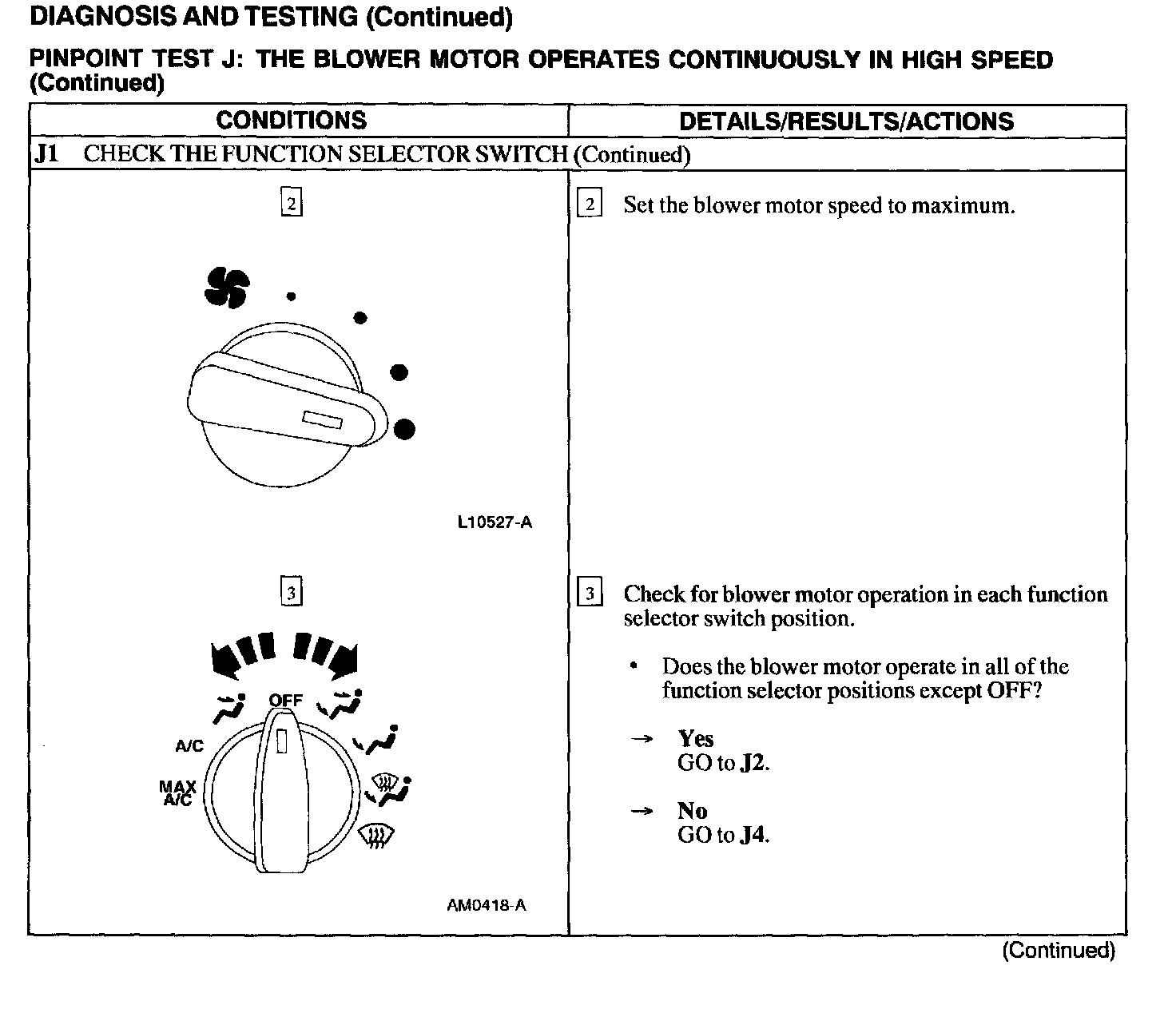 DIAGNOSIS AND TESTING (Continued)

PINPOINT TEST J: THE BLOWER MOTOR OPERATES CONTINUOUSLY IN HIGH SPEED (Continued)

| CONDITIONS | DETAILS/RESULTS/ACTIONS |
|---|---|
| J1 CHECK THE FUNCTION SELECTOR SWITCH (Continued) | |
| 2 L10527-A | 2 Set the blower motor speed to maximum. |
| 3 OFF A/C MAX A/C AM0418-A | 3 Check for blower motor operation in each function selector switch position. • Does the blower motor operate in all of the function selector positions except OFF? → Yes GO to J2. → No GO to J4. |

(Continued)